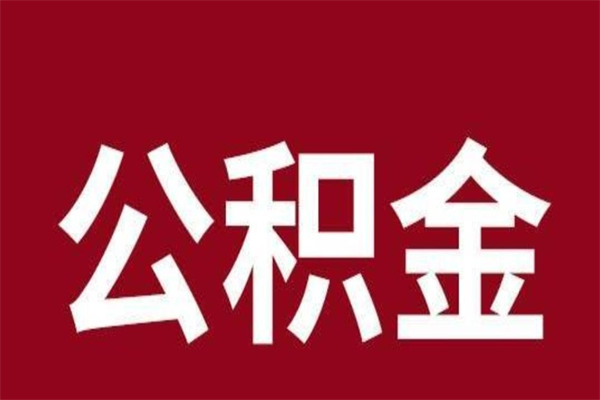 公积金